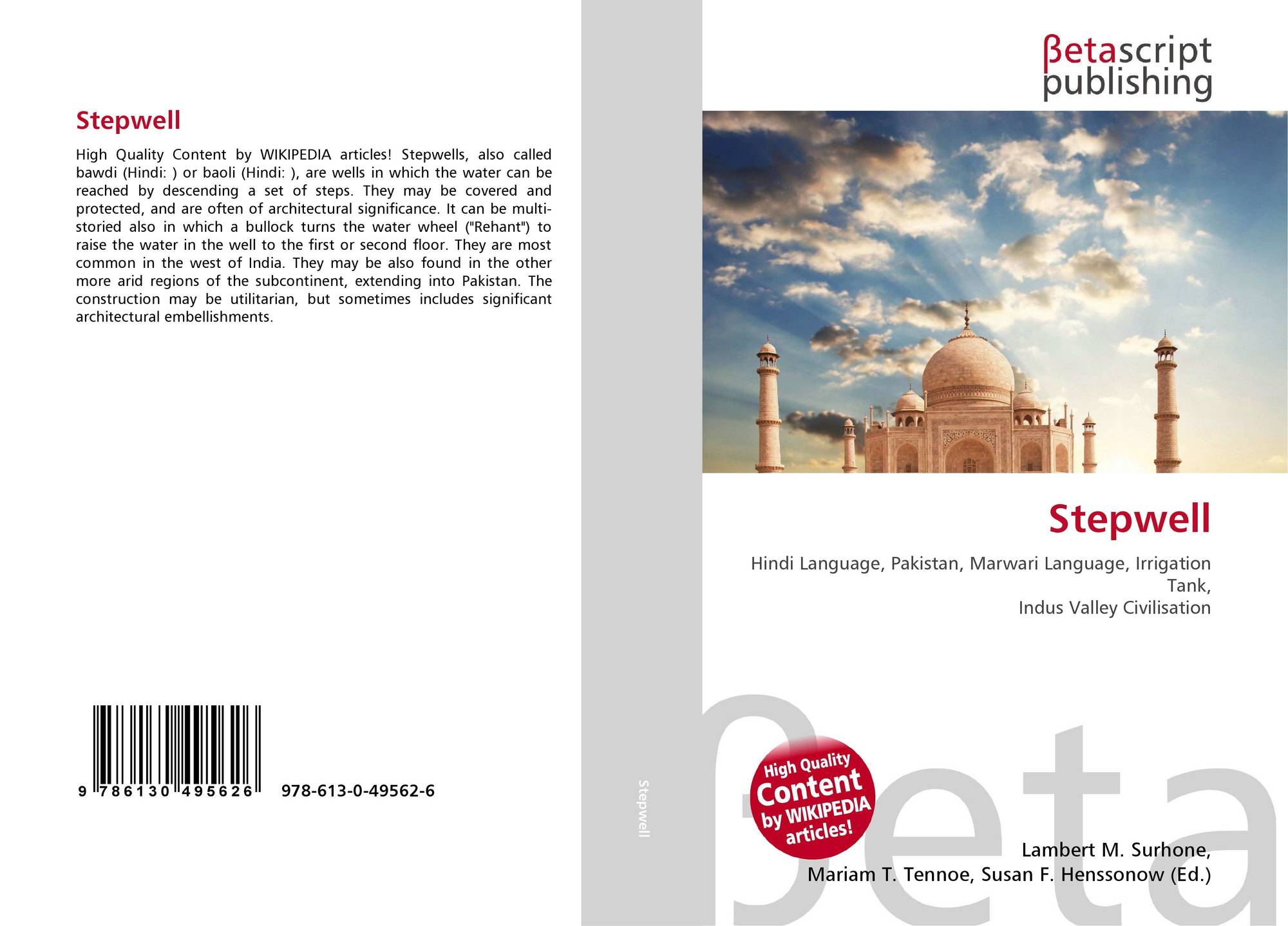 Stepwell

High Quality Content by WIKIPEDIA articles! Stepwells, also called bawdi (Hindi: ) or baoli (Hindi: ), are wells in which the water can be reached by descending a set of steps. They may be covered and protected, and are often of architectural significance. It can be multi-storied also in which a bullock turns the water wheel ("Rehant") to raise the water in the well to the first or second floor. They are most common in the west of India. They may be also found in the other more arid regions of the subcontinent, extending into Pakistan. The construction may be utilitarian, but sometimes includes significant architectural embellishments.

9 786130 495626

978-613-0-49562-6

Stepwell

βetascript
publishing

Stepwell

Hindi Language, Pakistan, Marwari Language, Irrigation Tank,
Indus Valley Civilisation

High Quality
Content
by WIKIPEDIA
articles!

Lambert M. Surhone,
Mariam T. Tennoe, Susan F. Henssonow (Ed.)

βeta